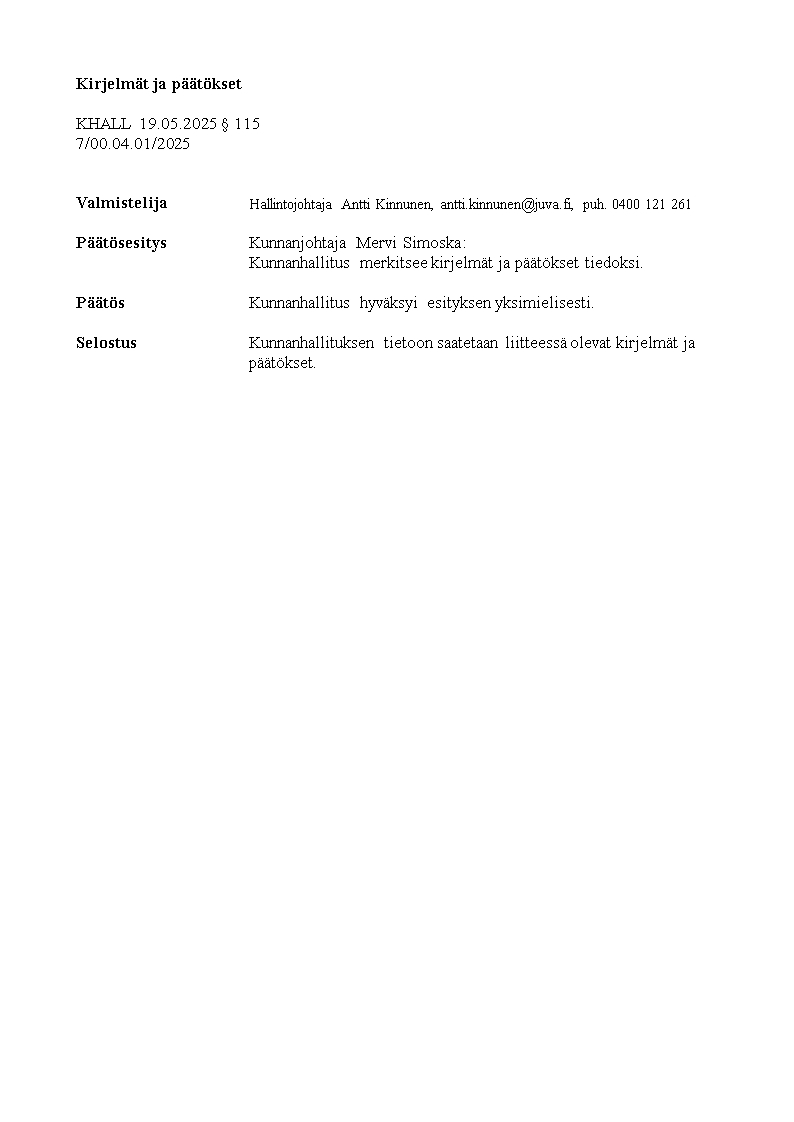 Kirjelmät ja päätökset

KHALL 19.05.2025 § 115
7/00.04.01/2025

Valmistelija

Hallintojohtaja Antti Kinnunen, antti.kinnunen@juva.fi, puh. 0400 121 261

Päätösesitys

Kunnanjohtaja Mervi Simoska:
Kunnanhallitus merkitsee kirjelmät ja päätökset tiedoksi.

Päätös

Kunnanhallitus hyväksyi esityksen yksimielisesti.

Selostus

Kunnanhallituksen tietoon saatetaan liitteessä olevat kirjelmät ja päätökset.